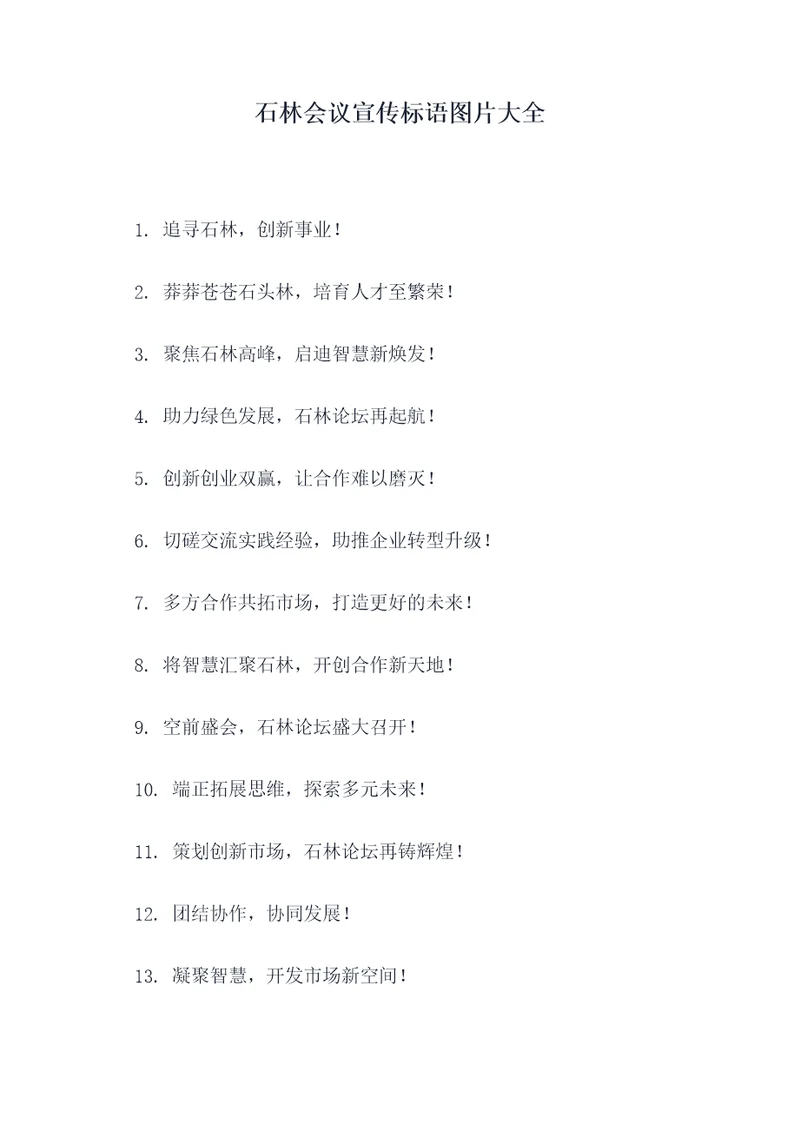 石林会议宣传标语图片大全

1. 追寻石林，创新事业！

2. 莽莽苍苍石头林，培育人才至繁荣！

3. 聚焦石林高峰，启迪智慧新焕发！

4. 助力绿色发展，石林论坛再起航！

5. 创新创业双赢，让合作难以磨灭！

6. 切磋交流实践经验，助推企业转型升级！

7. 多方合作共拓市场，打造更好的未来！

8. 将智慧汇聚石林，开创合作新天地！

9. 空前盛会，石林论坛盛大召开！

10. 端正拓展思维，探索多元未来！

11. 策划创新市场，石林论坛再铸辉煌！

12. 团结协作，协同发展！

13. 凝聚智慧，开发市场新空间！